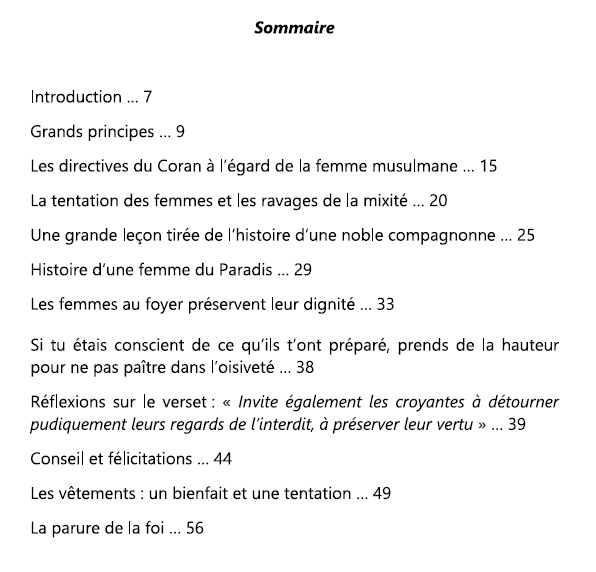 Sommaire

Introduction ... 7

Grands principes ... 9

Les directives du Coran à l'égard de la femme musulmane ... 15

La tentation des femmes et les ravages de la mixité ... 20

Une grande leçon tirée de l'histoire d'une noble compagnonne ... 25

Histoire d'une femme du Paradis ... 29

Les femmes au foyer préservent leur dignité ... 33

Si tu étais conscient de ce qu'ils t'ont préparé, prends de la hauteur pour ne pas paître dans l'oisiveté ... 38

Réflexions sur le verset : « Invite également les croyantes à détourner pudiquement leurs regards de l'interdit, à préserver leur vertu » ... 39

Conseil et félicitations ... 44

Les vêtements : un bienfait et une tentation ... 49

La parure de la foi ... 56